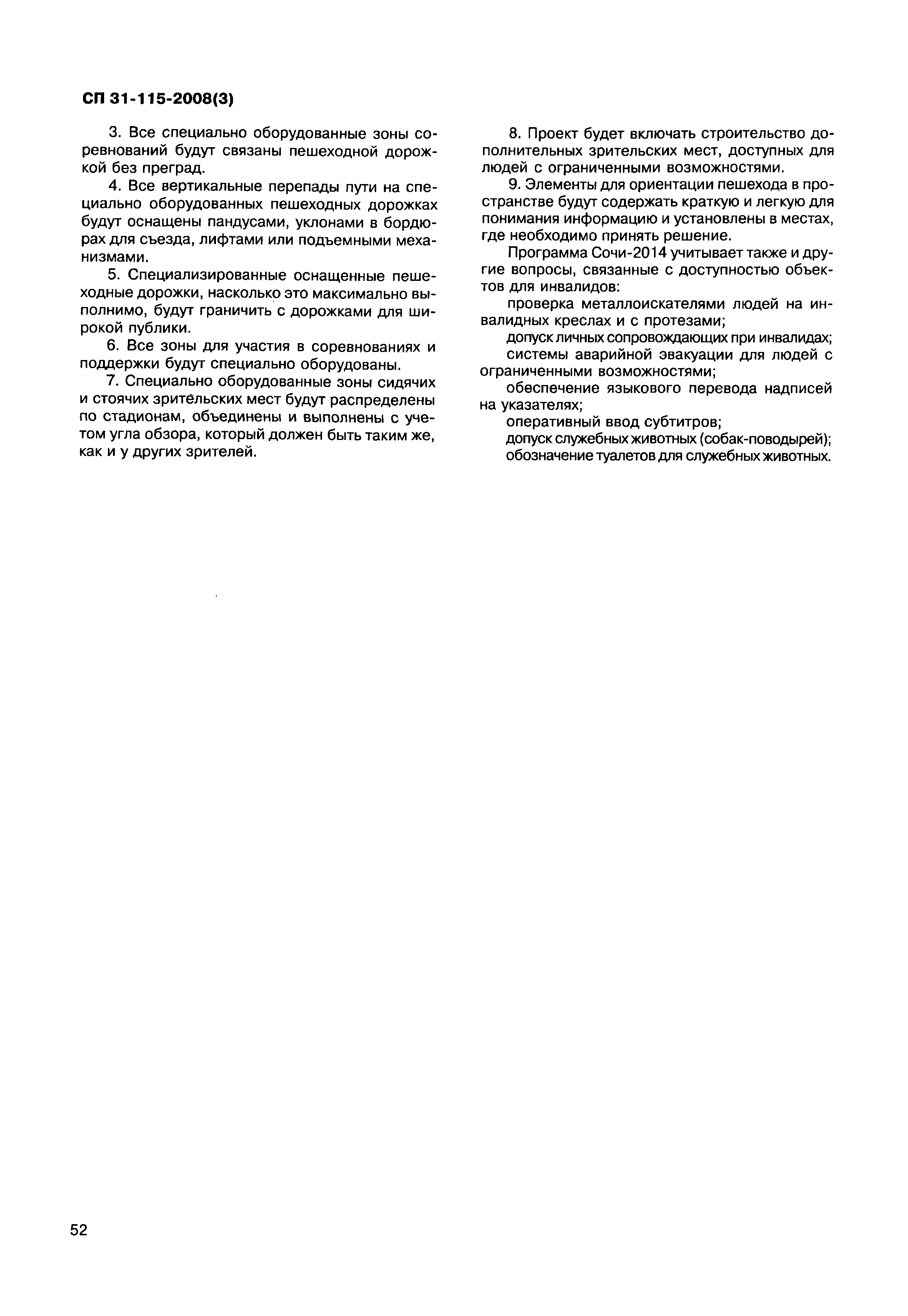 СП 31-115-2008(3)

3. Все специально оборудованные зоны соревнований будут связаны пешеходной дорожкой без преград.

4. Все вертикальные перепады пути на специально оборудованных пешеходных дорожках будут оснащены пандусами, уклонами в бордюрах для съезда, лифтами или подъемными механизмами.

5. Специализированные оснащенные пешеходные дорожки, насколько это максимально выполнимо, будут граничить с дорожками для широкой публики.

6. Все зоны для участия в соревнованиях и поддержки будут специально оборудованы.

7. Специально оборудованные зоны сидячих и стоячих зрительских мест будут распределены по стадионам, объединены и выполнены с учетом угла обзора, который должен быть таким же, как и у других зрителей.

8. Проект будет включать строительство дополнительных зрительских мест, доступных для людей с ограниченными возможностями.

9. Элементы для ориентации пешехода в пространстве будут содержать краткую и легкую для понимания информацию и установлены в местах, где необходимо принять решение.

Программа Сочи-2014 учитывает также и другие вопросы, связанные с доступностью объектов для инвалидов:

проверка металлоискателями людей на инвалидных креслах и с протезами;

допуск личных сопровождающих при инвалидах;

системы аварийной эвакуации для людей с ограниченными возможностями;

обеспечение языкового перевода надписей на указателях;

оперативный ввод субтитров;

допуск служебных животных (собак-поводырей);

обозначение туалетов для служебных животных.

52